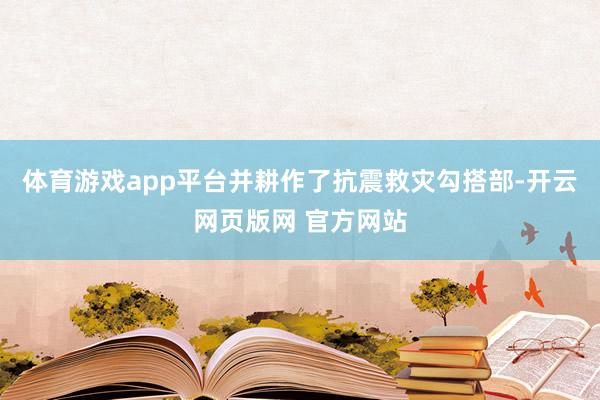 体育游戏app平台并耕作了抗震救灾勾搭部-开云网页版网 官方网站